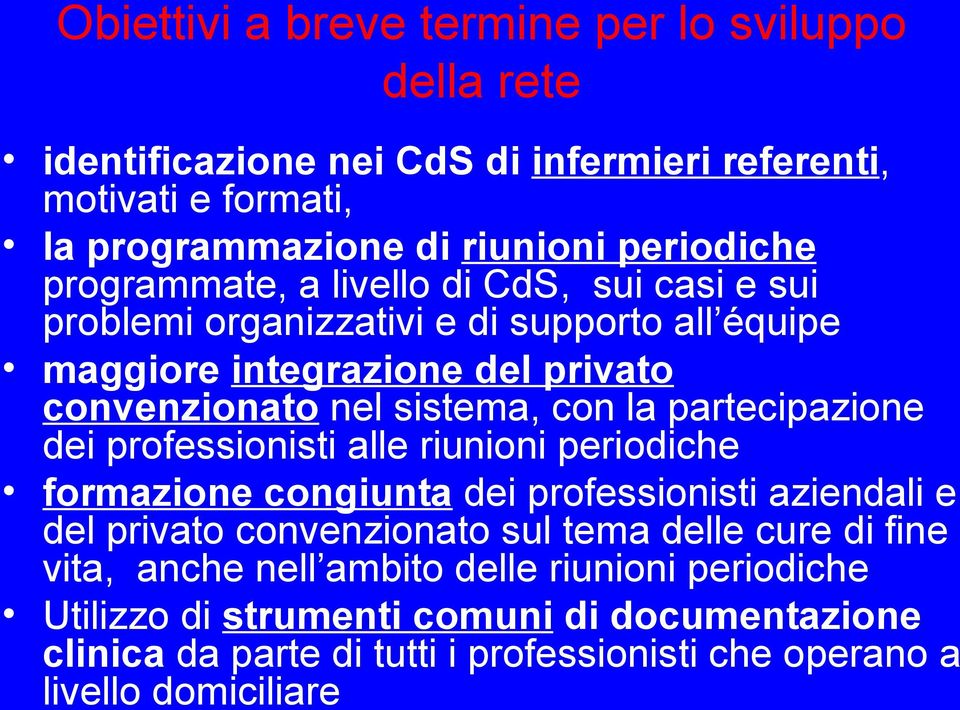 Obiettivi a breve termine per lo sviluppo della rete

• identificazione nei CdS di infermieri referenti, motivati e formati,
• la programmazione di riunioni periodiche programmate, a livello di CdS, sui casi e sui problemi organizzativi e di supporto all'équipe
• maggiore integrazione del privato convenzionato nel sistema, con la partecipazione dei professionisti alle riunioni periodiche
• formazione congiunta dei professionisti aziendali e del privato convenzionato sul tema delle cure di fine vita, anche nell'ambito delle riunioni periodiche
• Utilizzo di strumenti comuni di documentazione clinica da parte di tutti i professionisti che operano a livello domiciliare